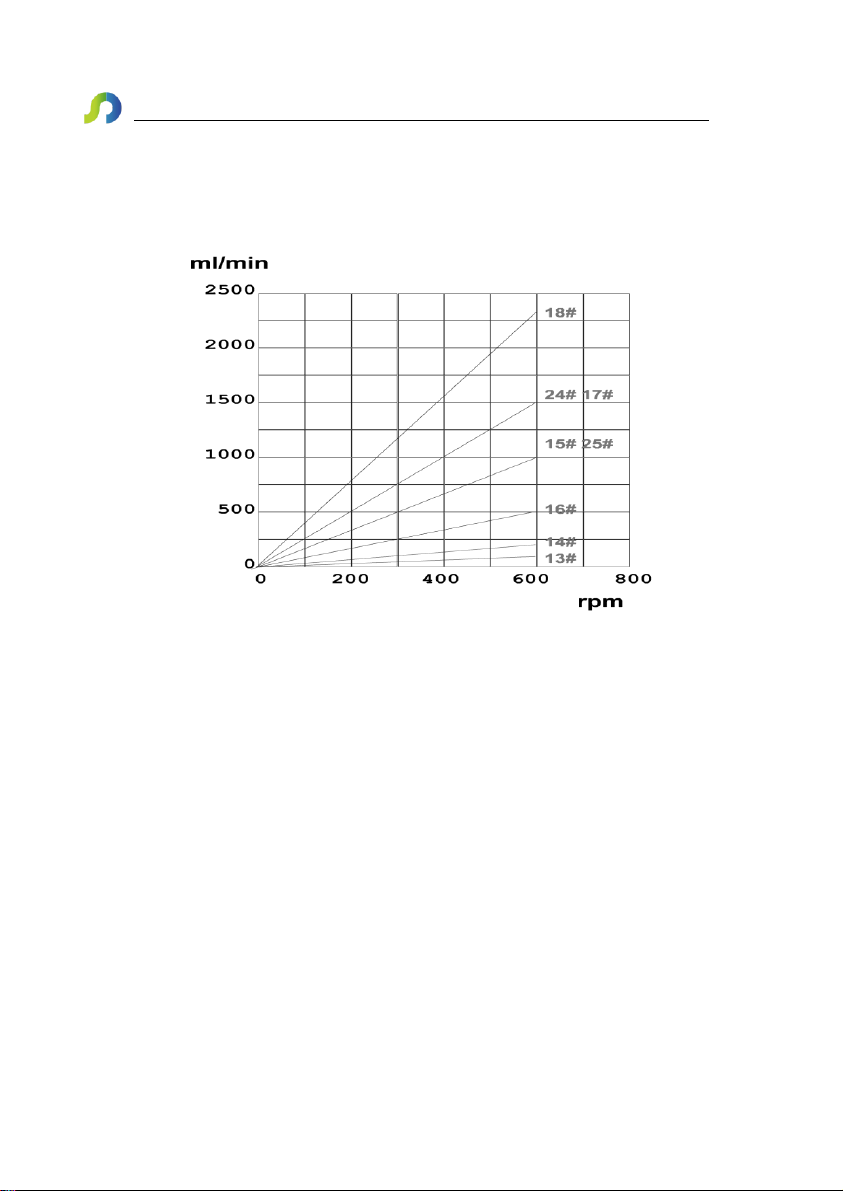 ml/min

2500
2000
1500
1000
500
0

18#
24# 17#
15# 25#
16#
14#
13#

0 200 400 600 800
rpm